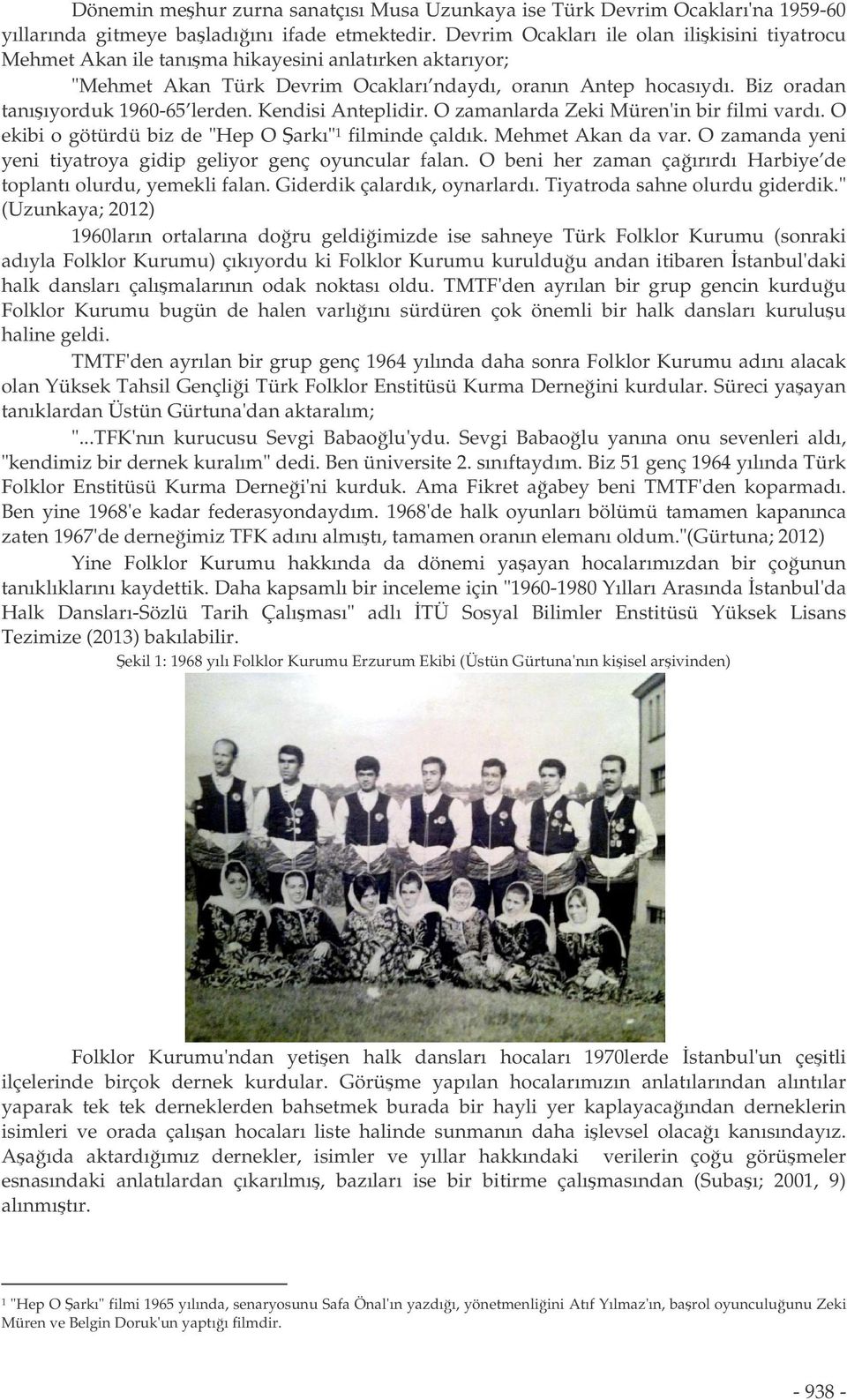 Dönemin meşhur zurna sanatçısı Musa Uzunkaya ise Türk Devrim Ocakları'na 1959-60 yıllarında gitmeye başladığını ifade etmektedir. Devrim Ocakları ile olan ilişkisini tiyatrocu Mehmet Akan ile tanışma hikayesini anlatırken aktarıyor;

"Mehmet Akan Türk Devrim Ocakları'ndaydı, oranın Antep hocasıydı. Biz oradan tanışıyorduk 1960-65'lerden. Kendisi Anteplidir. O zamanlarda Zeki Müren'in bir filmi vardı. O ekibi o götürdü biz de "Hep O Şarkı"$^1$ filminde çaldık. Mehmet Akan da var. O zamanda yeni yeni tiyatroya gidip geliyor genç oyuncular falan. O beni her zaman çağırırdı Harbiye'de toplantı olurdu, yemekli falan. Giderdik çalardık, oynarlardı. Tiyatroda sahne olurdu giderdik." (Uzunkaya; 2012)

1960ların ortalarına doğru geldiğimizde ise sahneye Türk Folklor Kurumu (sonraki adıyla Folklor Kurumu) çıkıyordu ki Folklor Kurumu kurulduğu andan itibaren İstanbul'daki halk dansları çalışmalarının odak noktası oldu. TMTF'den ayrılan bir grup gencin kurduğu Folklor Kurumu bugün de halen varlığını sürdüren çok önemli bir halk dansları kuruluşu haline geldi.

TMTF'den ayrılan bir grup genç 1964 yılında daha sonra Folklor Kurumu adını alacak olan Yüksek Tahsil Gençliği Türk Folklor Enstitüsü Kurma Derneğini kurdular. Süreci yaşayan tanıklardan Üstün Gürtuna'dan aktaralım;

"...TFK'nın kurucusu Sevgi Babaoğlu'ydu. Sevgi Babaoğlu yanına onu sevenleri aldı, "kendimiz bir dernek kuralım" dedi. Ben üniversite 2. sınıftaydım. Biz 51 genç 1964 yılında Türk Folklor Enstitüsü Kurma Derneği'ni kurduk. Ama Fikret ağabey beni TMTF'den koparmadı. Ben yine 1968'e kadar federasyondaydım. 1968'de halk oyunları bölümü tamamen kapanınca zaten 1967'de derneğimiz TFK adını almıştı, tamamen oranın elemanı oldum."(Gürtuna; 2012)

Yine Folklor Kurumu hakkında da dönemi yaşayan hocalarımızdan bir çoğunun tanıklıklarını kaydettik. Daha kapsamlı bir inceleme için "1960-1980 Yılları Arasında İstanbul'da Halk Dansları-Sözlü Tarih Çalışması" adlı İTÜ Sosyal Bilimler Enstitüsü Yüksek Lisans Tezimize (2013) bakılabilir.

Şekil 1: 1968 yılı Folklor Kurumu Erzurum Ekibi (Üstün Gürtuna'nın kişisel arşivinden)

Folklor Kurumu'ndan yetişen halk dansları hocaları 1970lerde İstanbul'un çeşitli ilçelerinde birçok dernek kurdular. Görüşme yapılan hocalarımızın anlatılarından alıntılar yaparak tek tek derneklerden bahsetmek burada bir hayli yer kaplayacağından derneklerin isimleri ve orada çalışan hocaları liste halinde sunmanın daha işlevsel olacağı kanısındayız. Aşağıda aktardığımız dernekler, isimler ve yıllar hakkındaki verilerin çoğu görüşmeler esnasındaki anlatılardan çıkarılmış, bazıları ise bir bitirme çalışmasından (Subaşı; 2001, 9) alınmıştır.

$^1$ "Hep O Şarkı" filmi 1965 yılında, senaryosunu Safa Önal'ın yazdığı, yönetmenliğini Atıf Yılmaz'ın, başrol oyunculuğunu Zeki Müren ve Belgin Doruk'un yaptığı filmdir.

- 938 -